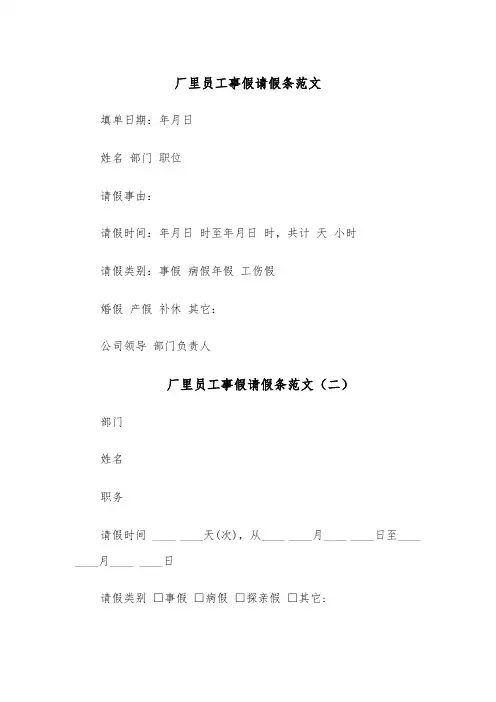 厂里员工事假请假条范文

填单日期：年月日

姓名 部门 职位

请假事由：

请假时间：年月日 时至年月日 时，共计 天 小时

请假类别：事假 病假年假 工伤假

婚假 产假 补休 其它：

公司领导 部门负责人

厂里员工事假请假条范文（二）

部门

姓名

职务

请假时间 ____ ____天(次)，从____ ____月____ ____日至____ ____月____ ____日

请假类别 □事假 □病假 □探亲假 □其它：